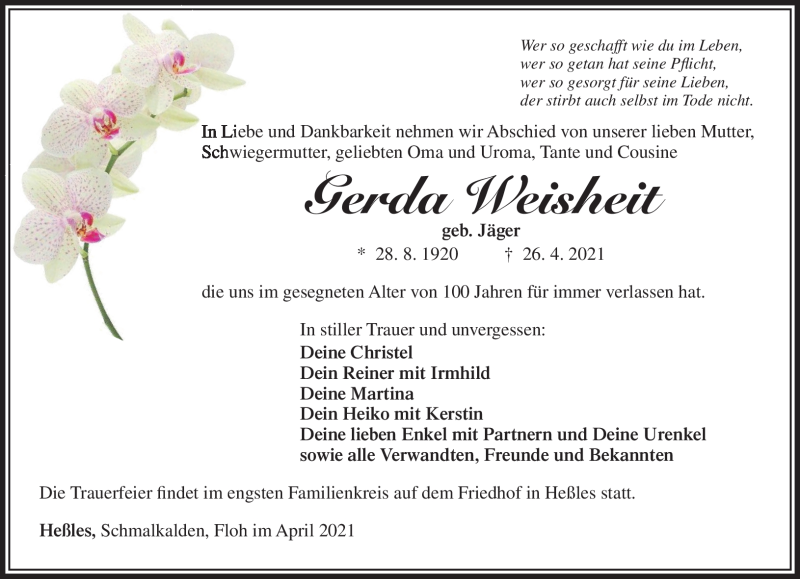 Wer so geschafft wie du im Leben,
wer so getan hat seine Pflicht,
wer so gesorgt für seine Lieben,
der stirbt auch selbst im Tode nicht.

In Liebe und Dankbarkeit nehmen wir Abschied von unserer lieben Mutter, Schwiegermutter, geliebten Oma und Uroma, Tante und Cousine

Gerda Weisheit

geb. Jäger

* 28. 8. 1920 † 26. 4. 2021

die uns im gesegneten Alter von 100 Jahren für immer verlassen hat.

In stiller Trauer und unvergessen:
Deine Christel
Dein Reiner mit Irmhild
Deine Martina
Dein Heiko mit Kerstin
Deine lieben Enkel mit Partnern und Deine Urenkel
sowie alle Verwandten, Freunde und Bekannten

Die Trauerfeier findet im engsten Familienkreis auf dem Friedhof in Heßles statt.

Heßles, Schmalkalden, Floh im April 2021